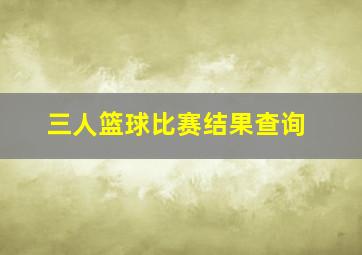 三人篮球比赛结果查询